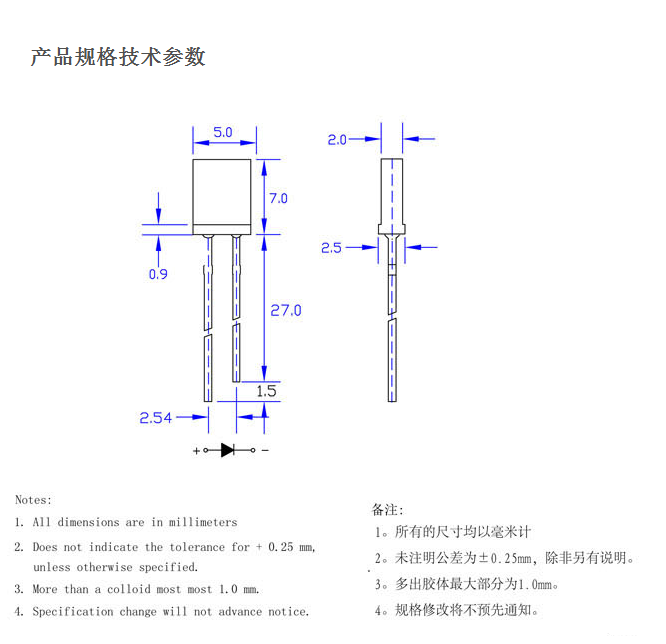 产品规格技术参数

5.0

7.0

0.9

27.0

1.5

2.54

+ −

2.0

2.5

Notes:

1. All dimensions are in millimeters

2. Does not indicate the tolerance for + 0.25 mm, unless otherwise specified.

3. More than a colloid most most 1.0 mm.

4. Specification change will not advance notice.

备注:

1。所有的尺寸均以毫米计

2。未注明公差为±0.25mm, 除非另有说明。

3。多出胶体最大部分为1.0mm。

4。规格修改将不预先通知。